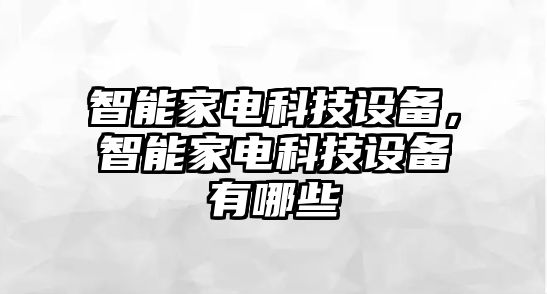 智能家电科技设备，智能家电科技设备有哪些